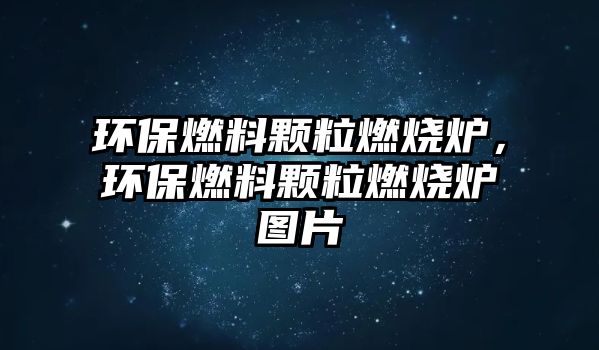 环保燃料颗粒燃烧炉，环保燃料颗粒燃烧炉图片